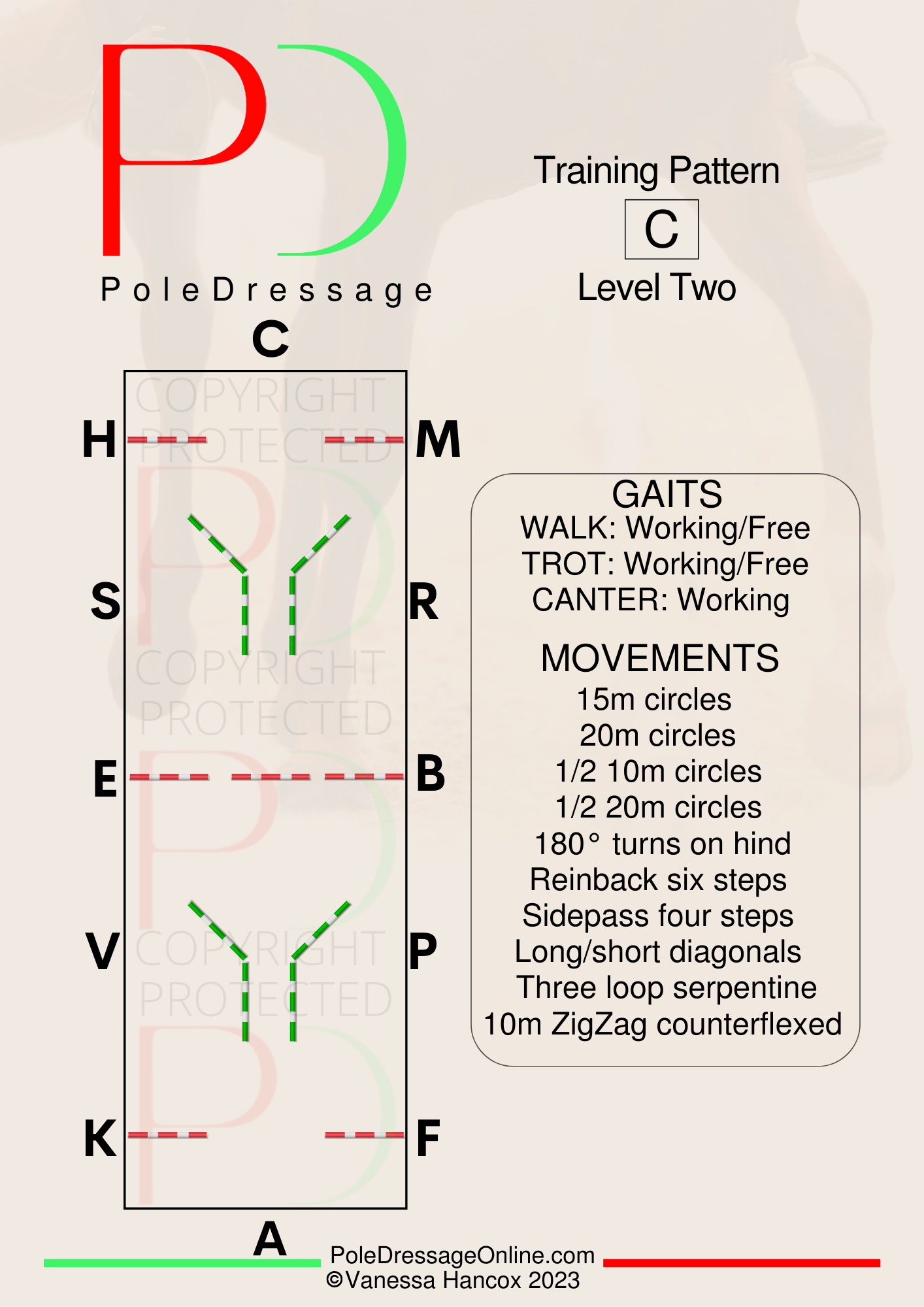 PD
PoleDressage

Training Pattern
C
Level Two

C
COPYRIGHT PROTECTED
H M
S R
COPYRIGHT PROTECTED
E B
V P
COPYRIGHT PROTECTED
K F
A

GAITS
WALK: Working/Free
TROT: Working/Free
CANTER: Working

MOVEMENTS
15m circles
20m circles
1/2 10m circles
1/2 20m circles
180° turns on hind
Reinback six steps
Sidepass four steps
Long/short diagonals
Three loop serpentine
10m ZigZag counterflexed

PoleDressageOnline.com
©Vanessa Hancox 2023